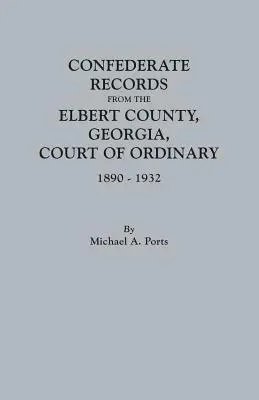 CONFEDERATE RECORDS FROM THE ELBERT COUNTY, GEORGIA, COURT OF ORDINARY

1890 - 1932

By
Michael A. Ports